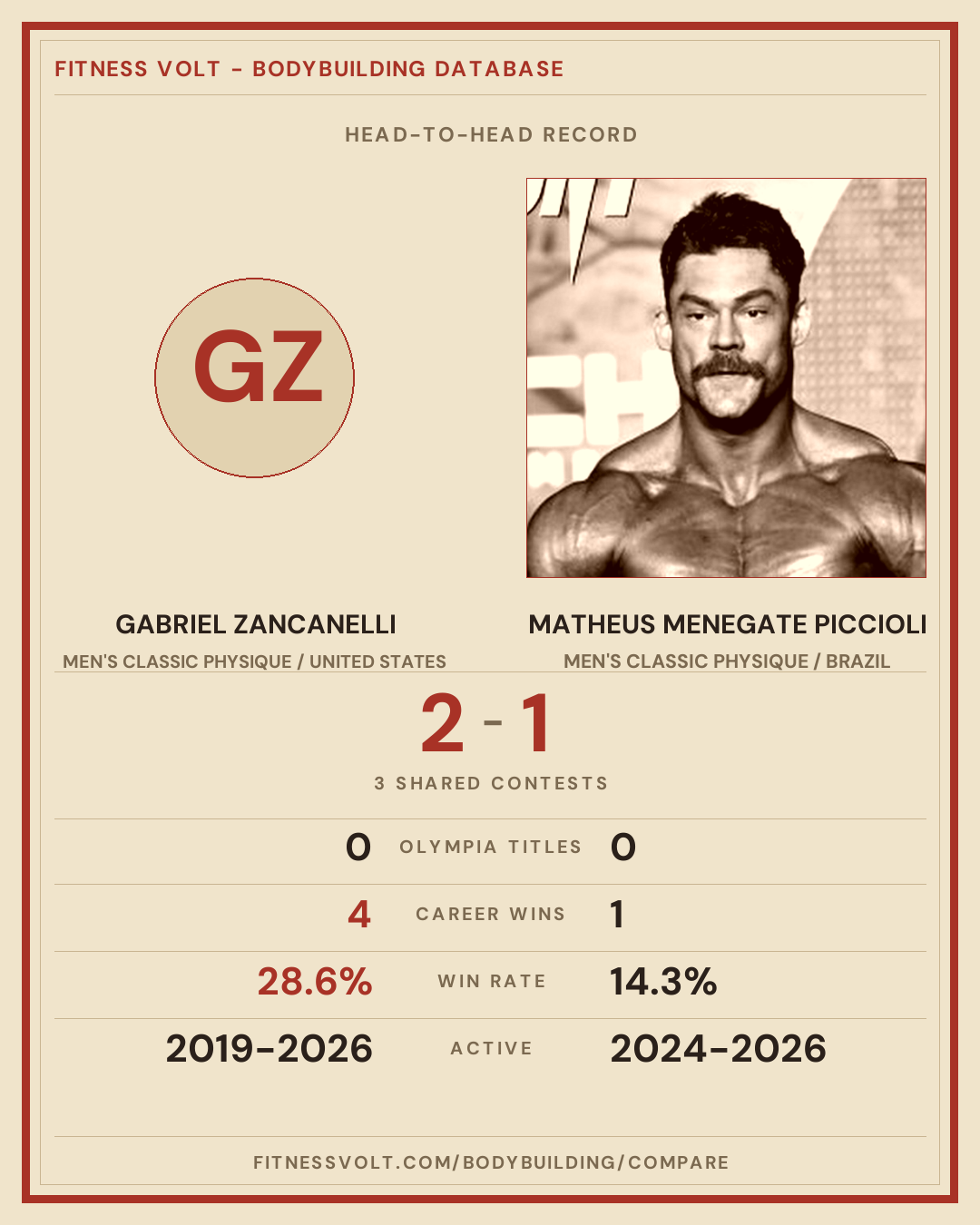 FITNESS VOLT - BODYBUILDING DATABASE

HEAD-TO-HEAD RECORD

GZ

GABRIEL ZANCANELLI
MEN'S CLASSIC PHYSIQUE / UNITED STATES

MATHEUS MENEGATE PICCIOLI
MEN'S CLASSIC PHYSIQUE / BRAZIL

2 - 1

3 SHARED CONTESTS

0 OLYMPIA TITLES 0

4 CAREER WINS 1

28.6% WIN RATE 14.3%

2019-2026 ACTIVE 2024-2026

FITNESSVOLT.COM/BODYBUILDING/COMPARE